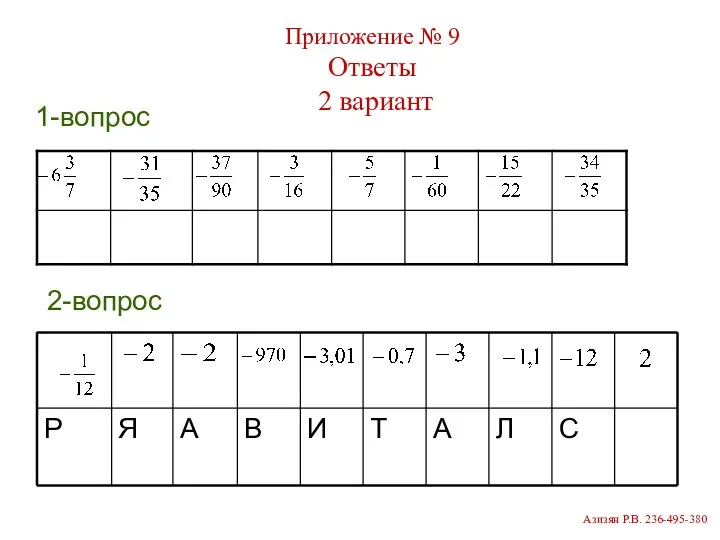 Приложение № 9
Ответы
2 вариант

1-вопрос

| $-6\frac{3}{7}$ | $-\frac{31}{35}$ | $-\frac{37}{90}$ | $-\frac{3}{16}$ | $-\frac{5}{7}$ | $-\frac{1}{60}$ | $-\frac{15}{22}$ | $-\frac{34}{35}$ |
|---|---|---|---|---|---|---|---|
| | | | | | | | |

2-вопрос

| $-\frac{1}{12}$ | $-2$ | $-2$ | $-970$ | $-3,01$ | $-0,7$ | $-3$ | $-1,1$ | $-12$ | $2$ |
|---|---|---|---|---|---|---|---|---|---|
| Р | Я | А | В | И | Т | А | Л | С | |

Азизян Р.В. 236-495-380